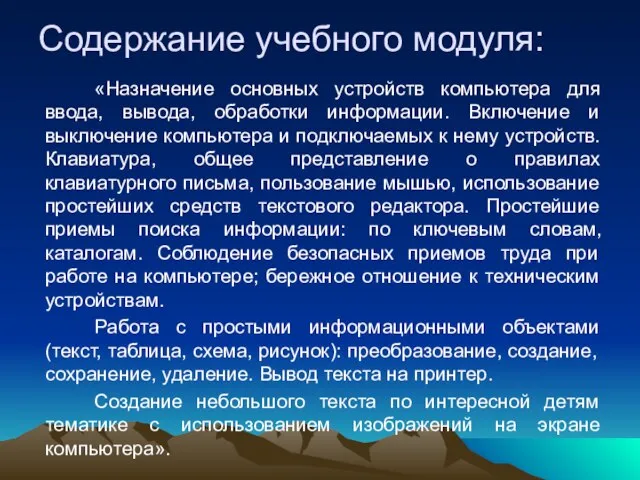 Содержание учебного модуля:

«Назначение основных устройств компьютера для ввода, вывода, обработки информации. Включение и выключение компьютера и подключаемых к нему устройств. Клавиатура, общее представление о правилах клавиатурного письма, пользование мышью, использование простейших средств текстового редактора. Простейшие приемы поиска информации: по ключевым словам, каталогам. Соблюдение безопасных приемов труда при работе на компьютере; бережное отношение к техническим устройствам.

Работа с простыми информационными объектами (текст, таблица, схема, рисунок): преобразование, создание, сохранение, удаление. Вывод текста на принтер.

Создание небольшого текста по интересной детям тематике с использованием изображений на экране компьютера».